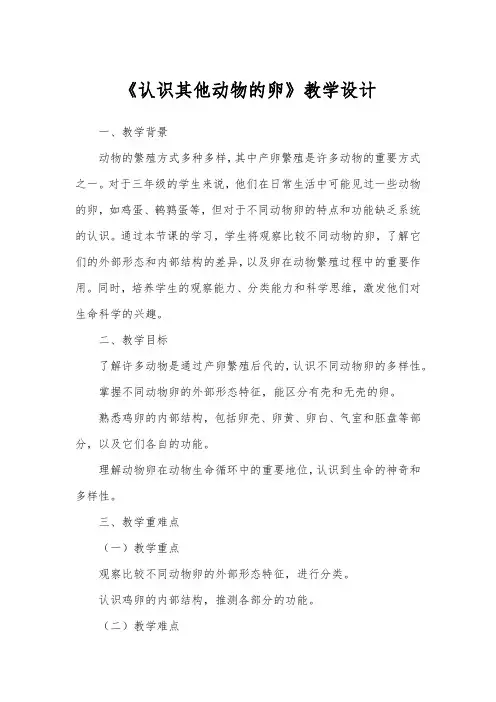 《认识其他动物的卵》教学设计

一、教学背景

动物的繁殖方式多种多样，其中产卵繁殖是许多动物的重要方式之一。对于三年级的学生来说，他们在日常生活中可能见过一些动物的卵，如鸡蛋、鹌鹑蛋等，但对于不同动物卵的特点和功能缺乏系统的认识。通过本节课的学习，学生将观察比较不同动物的卵，了解它们的外部形态和内部结构的差异，以及卵在动物繁殖过程中的重要作用。同时，培养学生的观察能力、分类能力和科学思维，激发他们对生命科学的兴趣。

二、教学目标

了解许多动物是通过产卵繁殖后代的，认识不同动物卵的多样性。

掌握不同动物卵的外部形态特征，能区分有壳和无壳的卵。

熟悉鸡卵的内部结构，包括卵壳、卵黄、卵白、气室和胚盘等部分，以及它们各自的功能。

理解动物卵在动物生命循环中的重要地位，认识到生命的神奇和多样性。

三、教学重难点

（一）教学重点

观察比较不同动物卵的外部形态特征，进行分类。

认识鸡卵的内部结构，推测各部分的功能。

（二）教学难点